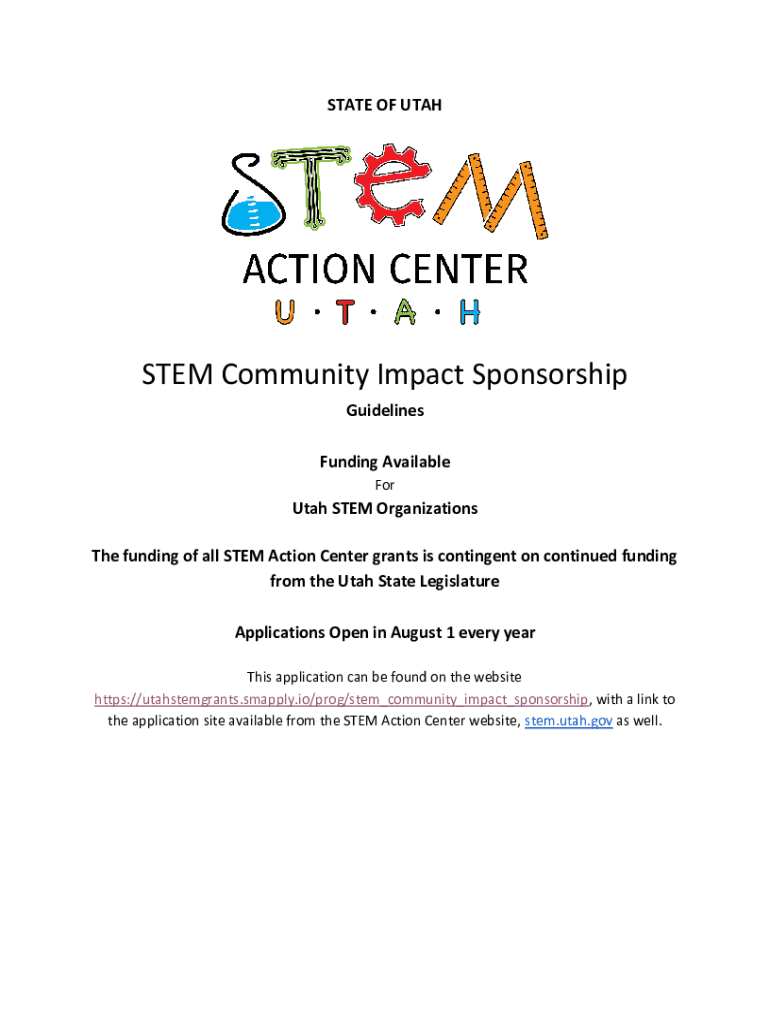 STATE OF UTAH

STEM

ACTION CENTER

U · T · A · H

STEM Community Impact Sponsorship

Guidelines

Funding Available

For

Utah STEM Organizations

The funding of all STEM Action Center grants is contingent on continued funding from the Utah State Legislature

Applications Open in August 1 every year

This application can be found on the website https://utahstemgrants.smapply.io/prog/stem_community_impact_sponsorship, with a link to the application site available from the STEM Action Center website, stem.utah.gov as well.